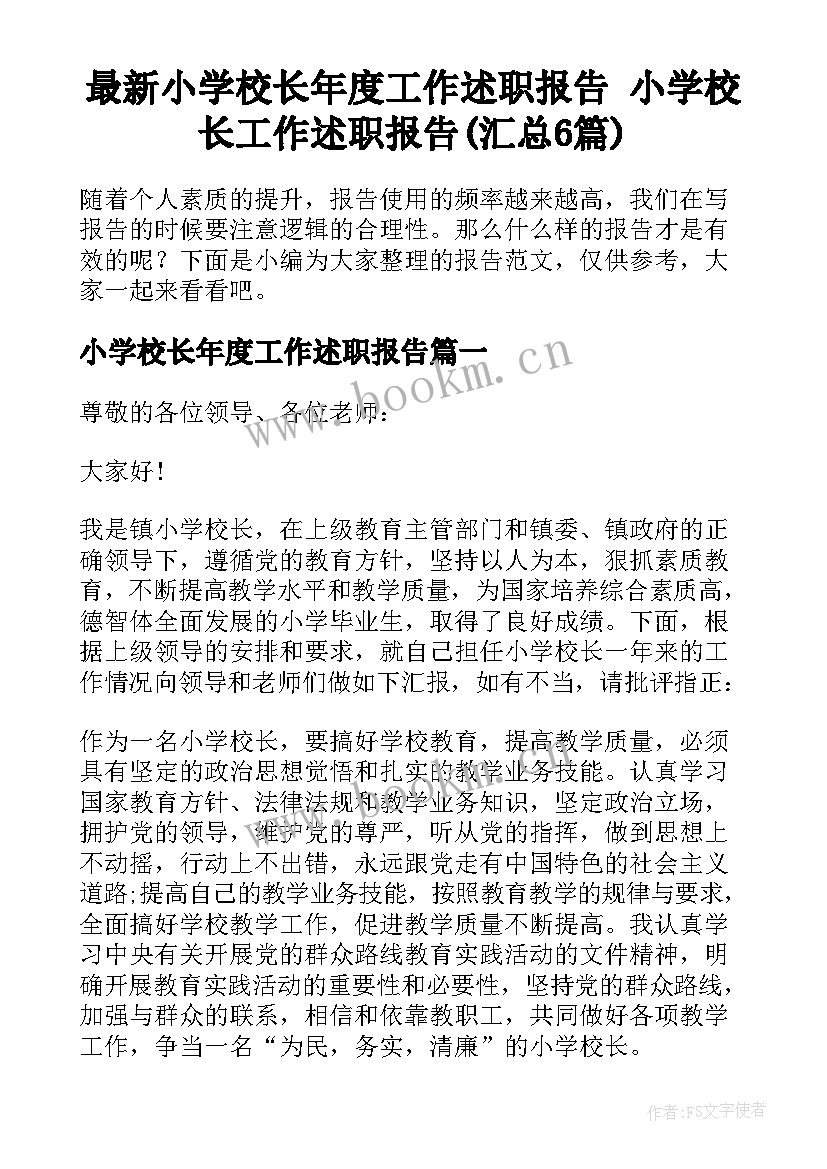 最新小学校长年度工作述职报告 小学校长工作述职报告(汇总6篇)

随着个人素质的提升，报告使用的频率越来越高，我们在写报告的时候要注意逻辑的合理性。那么什么样的报告才是有效的呢？下面是小编为大家整理的报告范文，仅供参考，大家一起来看看吧。

小学校长年度工作述职报告篇一

www.bookm.cn

尊敬的各位领导、各位老师：

大家好！

我是镇小学校长，在上级教育主管部门和镇委、镇政府的正确领导下，遵循党的教育方针，坚持以人为本，狠抓素质教育，不断提高教学水平和教学质量，为国家培养综合素质高，德智体全面发展的小学毕业生，取得了良好成绩。下面，根据上级领导的安排和要求，就自己担任小学校长一年来的工作情况向领导和老师们做如下汇报，如有不当，请批评指正：

作为一名小学校长，要搞好学校教育，提高教学质量，必须具有坚定的政治思想觉悟和扎实的教学业务技能。认真学习国家教育方针、法律法规和教学业务知识，坚定政治立场，拥护党的领导，维护党的尊严，听从党的指挥，做到思想上不动摇，行动上不出错，永远跟党走有中国特色的社会主义道路;提高自己的教学业务技能，按照教育教学的规律与要求，全面搞好学校教学工作，促进教学质量不断提高。我认真学习中央有关开展党的群众路线教育实践活动的文件精神，明确开展教育实践活动的重要性和必要性，坚持党的群众路线，加强与群众的联系，相信和依靠教职工，共同做好各项教学工作，争当一名“为民，务实，清廉”的小学校长。

作者：FS文字使者